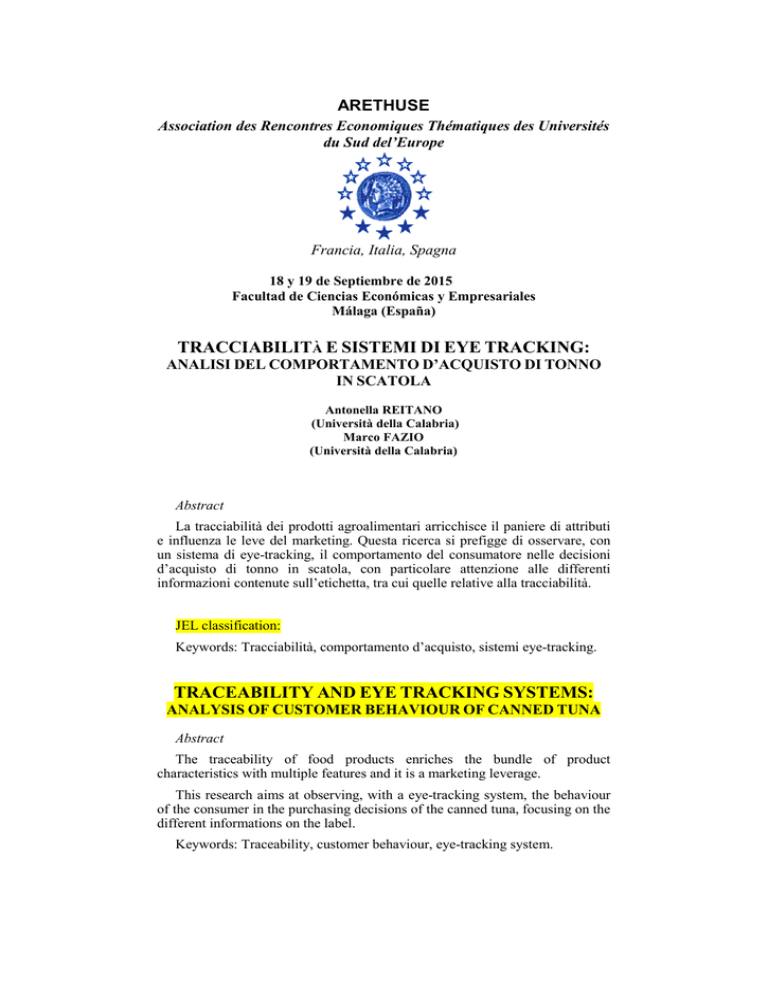 ARETHUSE

Association des Rencontres Economiques Thématiques des Universités du Sud del'Europe

Francia, Italia, Spagna

18 y 19 de Septiembre de 2015
Facultad de Ciencias Económicas y Empresariales
Málaga (España)

TRACCIABILITÀ E SISTEMI DI EYE TRACKING:
ANALISI DEL COMPORTAMENTO D'ACQUISTO DI TONNO IN SCATOLA

Antonella REITANO
(Università della Calabria)
Marco FAZIO
(Università della Calabria)

Abstract

La tracciabilità dei prodotti agroalimentari arricchisce il paniere di attributi e influenza le leve del marketing. Questa ricerca si prefigge di osservare, con un sistema di eye-tracking, il comportamento del consumatore nelle decisioni d'acquisto di tonno in scatola, con particolare attenzione alle differenti informazioni contenute sull'etichetta, tra cui quelle relative alla tracciabilità.

JEL classification:

Keywords: Tracciabilità, comportamento d'acquisto, sistemi eye-tracking.

TRACEABILITY AND EYE TRACKING SYSTEMS:
ANALYSIS OF CUSTOMER BEHAVIOUR OF CANNED TUNA

Abstract

The traceability of food products enriches the bundle of product characteristics with multiple features and it is a marketing leverage.

This research aims at observing, with a eye-tracking system, the behaviour of the consumer in the purchasing decisions of the canned tuna, focusing on the different informations on the label.

Keywords: Traceability, customer behaviour, eye-tracking system.